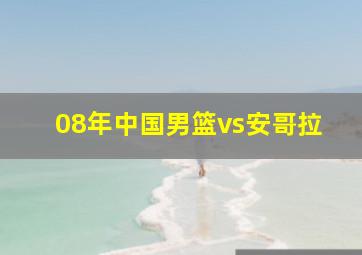 08年中国男篮vs安哥拉